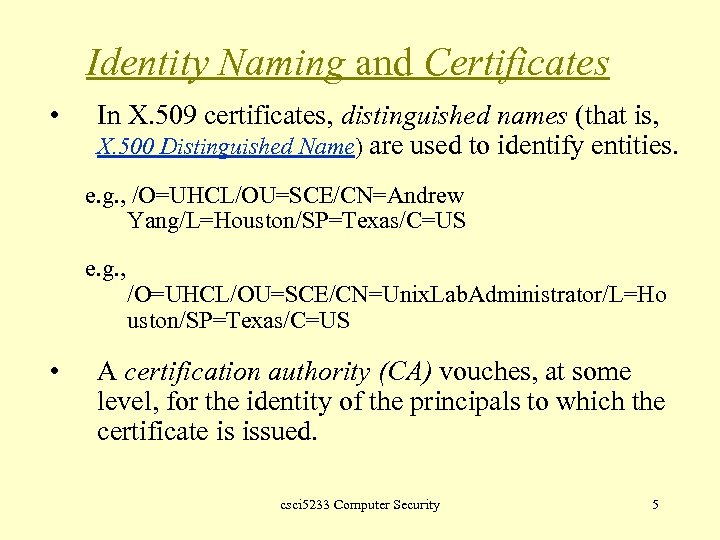 Identity Naming and Certificates

• In X.509 certificates, distinguished names (that is, X.500 Distinguished Name) are used to identify entities.

e.g., /O=UHCL/OU=SCE/CN=Andrew Yang/L=Houston/SP=Texas/C=US

e.g., /O=UHCL/OU=SCE/CN=UnixLabAdministrator/L=Houston/SP=Texas/C=US

• A certification authority (CA) vouches, at some level, for the identity of the principals to which the certificate is issued.

csci5233 Computer Security 5